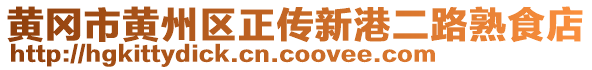 黄冈市黄州区正传新港二路熟食店
http://hgkittydick.cn.coovee.com